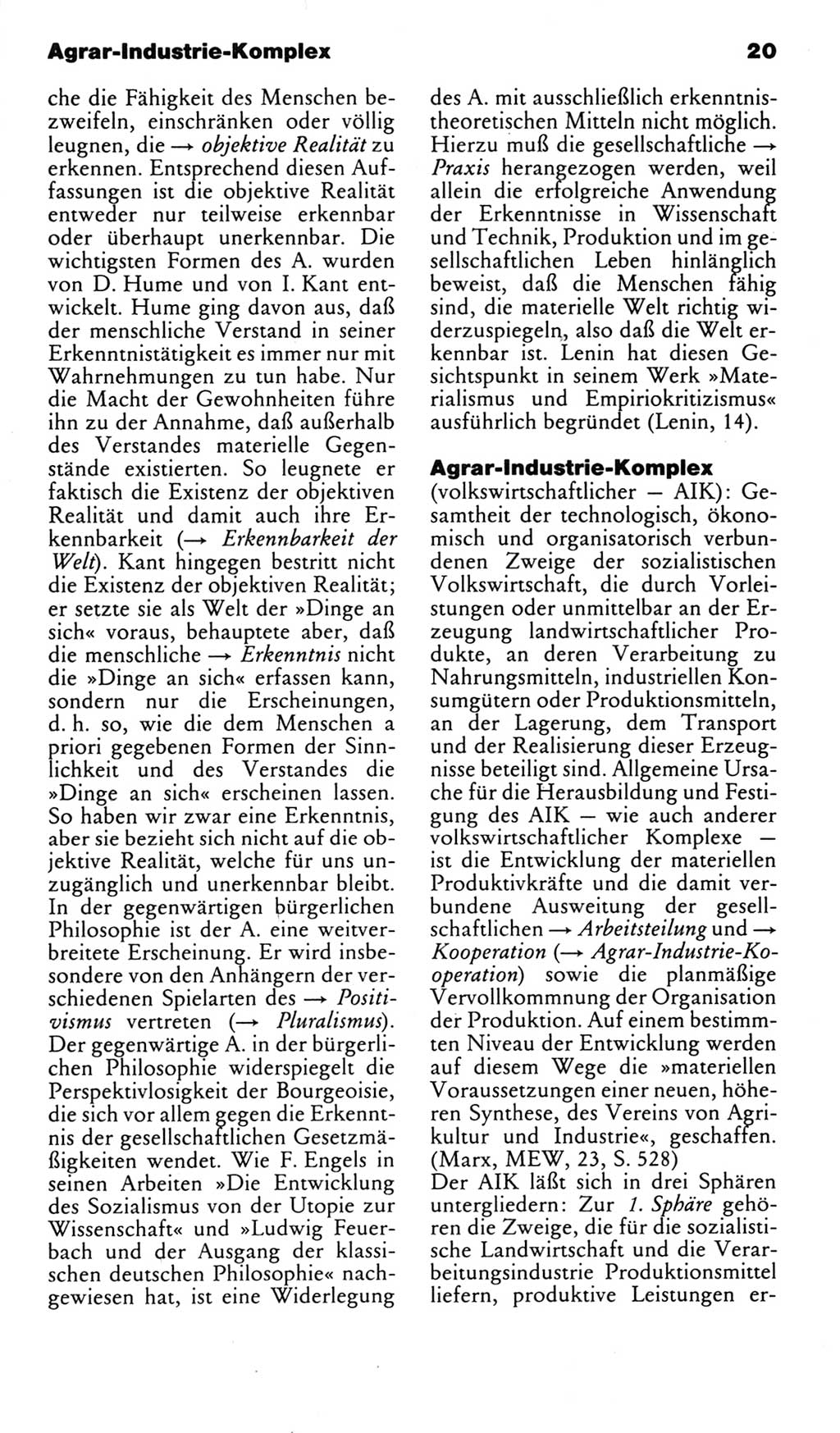 Agrar-Industrie-Komplex 20

che die Fähigkeit des Menschen bezweifeln, einschränken oder völlig leugnen, die → objektive Realität zu erkennen. Entsprechend diesen Auffassungen ist die objektive Realität entweder nur teilweise erkennbar oder überhaupt unerkennbar. Die wichtigsten Formen des A. wurden von D. Hume und von I. Kant entwickelt. Hume ging davon aus, daß der menschliche Verstand in seiner Erkenntnistätigkeit es immer nur mit Wahrnehmungen zu tun habe. Nur die Macht der Gewohnheiten führe ihn zu der Annahme, daß außerhalb des Verstandes materielle Gegenstände existierten. So leugnete er faktisch die Existenz der objektiven Realität und damit auch ihre Erkennbarkeit (→ Erkennbarkeit der Welt). Kant hingegen bestritt nicht die Existenz der objektiven Realität; er setzte sie als Welt der »Dinge an sich« voraus, behauptete aber, daß die menschliche → Erkenntnis nicht die »Dinge an sich« erfassen kann, sondern nur die Erscheinungen, d. h. so, wie die dem Menschen a priori gegebenen Formen der Sinnlichkeit und des Verstandes die »Dinge an sich« erscheinen lassen. So haben wir zwar eine Erkenntnis, aber sie bezieht sich nicht auf die objektive Realität, welche für uns unzugänglich und unerkennbar bleibt. In der gegenwärtigen bürgerlichen Philosophie ist der A. eine weitverbreitete Erscheinung. Er wird insbesondere von den Anhängern der verschiedenen Spielarten des → Positivismus vertreten (→ Pluralismus). Der gegenwärtige A. in der bürgerlichen Philosophie widerspiegelt die Perspektivlosigkeit der Bourgeoisie, die sich vor allem gegen die Erkenntnis der gesellschaftlichen Gesetzmäßigkeiten wendet. Wie F. Engels in seinen Arbeiten »Die Entwicklung des Sozialismus von der Utopie zur Wissenschaft« und »Ludwig Feuerbach und der Ausgang der klassischen deutschen Philosophie« nachgewiesen hat, ist eine Widerlegung des A. mit ausschließlich erkenntnistheoretischen Mitteln nicht möglich. Hierzu muß die gesellschaftliche → Praxis herangezogen werden, weil allein die erfolgreiche Anwendung der Erkenntnisse in Wissenschaft und Technik, Produktion und im gesellschaftlichen Leben hinlänglich beweist, daß die Menschen fähig sind, die materielle Welt richtig widerzuspiegeln, also daß die Welt erkennbar ist. Lenin hat diesen Gesichtspunkt in seinem Werk »Materialismus und Empiriokritizismus« ausführlich begründet (Lenin, 14).

Agrar-Industrie-Komplex (volkswirtschaftlicher — AIK): Gesamtheit der technologisch, ökonomisch und organisatorisch verbundenen Zweige der sozialistischen Volkswirtschaft, die durch Vorleistungen oder unmittelbar an der Erzeugung landwirtschaftlicher Produkte, an deren Verarbeitung zu Nahrungsmitteln, industriellen Konsumgütern oder Produktionsmitteln, an der Lagerung, dem Transport und der Realisierung dieser Erzeugnisse beteiligt sind. Allgemeine Ursache für die Herausbildung und Festigung des AIK — wie auch anderer volkswirtschaftlicher Komplexe — ist die Entwicklung der materiellen Produktivkräfte und die damit verbundene Ausweitung der gesellschaftlichen → Arbeitsteilung und → Kooperation (→ Agrar-Industrie-Kooperation) sowie die planmäßige Vervollkommnung der Organisation der Produktion. Auf einem bestimmten Niveau der Entwicklung werden auf diesem Wege die »materiellen Voraussetzungen einer neuen, höheren Synthese, des Vereins von Agrikultur und Industrie«, geschaffen. (Marx, MEW, 23, S. 528)
Der AIK läßt sich in drei Sphären untergliedern: Zur 1. Sphäre gehören die Zweige, die für die sozialistische Landwirtschaft und die Verarbeitungsindustrie Produktionsmittel liefern, produktive Leistungen er-